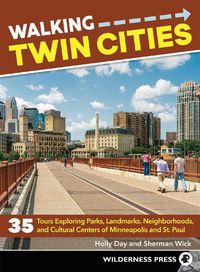 WALKING
TWIN CITIES

35 Tours Exploring Parks, Landmarks, Neighborhoods, and Cultural Centers of Minneapolis and St. Paul

Holly Day and Sherman Wick

WILDERNESS PRESS